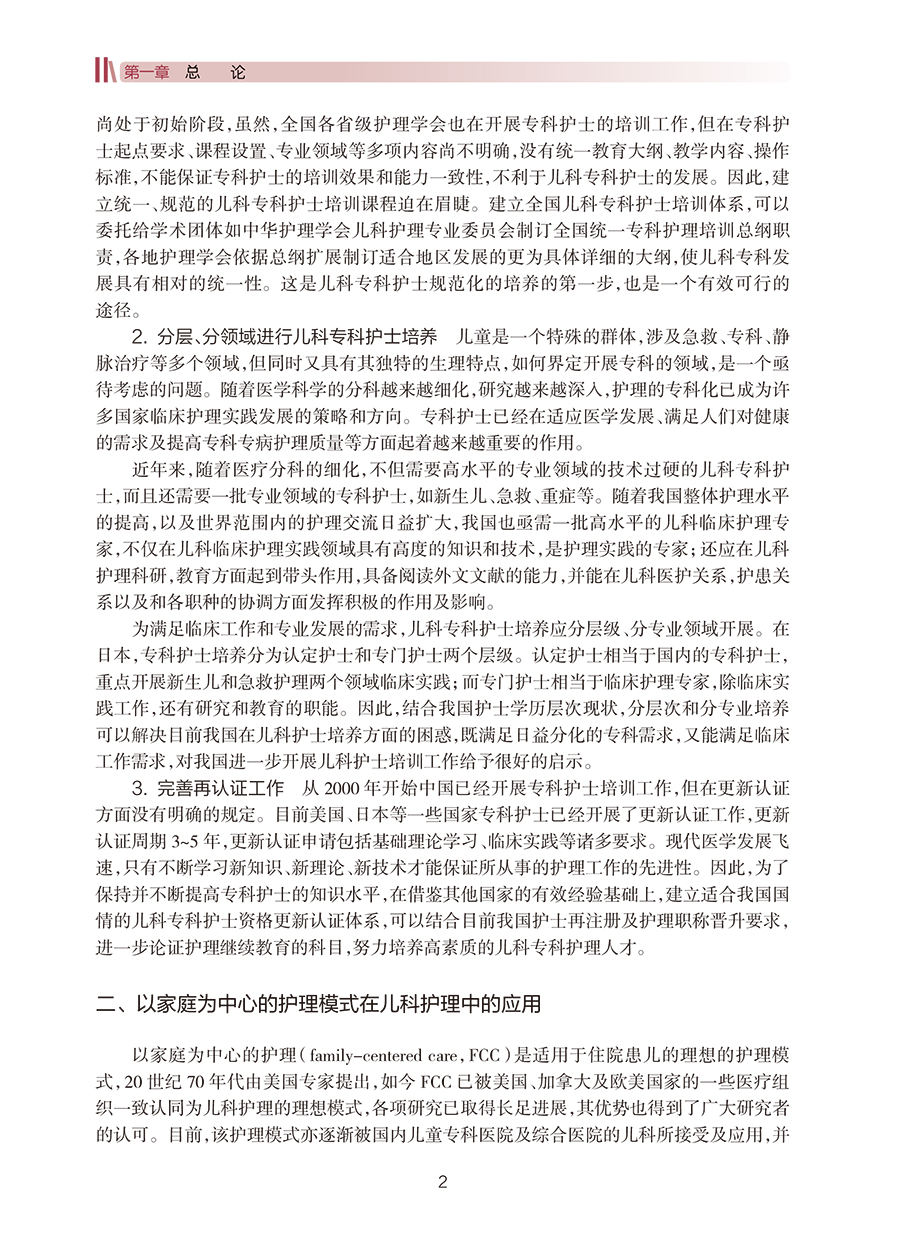 第一章　总　论

尚处于初始阶段，虽然，全国各省级护理学会也在开展专科护士的培训工作，但在专科护士起点要求、课程设置、专业领域等多项内容尚不明确，没有统一教育大纲、教学内容、操作标准，不能保证专科护士的培训效果和能力一致性，不利于儿科专科护士的发展。因此，建立统一、规范的儿科专科护士培训课程迫在眉睫。建立全国儿科专科护士培训体系，可以委托给学术团体如中华护理学会儿科护理专业委员会制订全国统一专科护理培训总纲职责，各地护理学会依据总纲扩展制订适合地区发展的更为具体详细的大纲，使儿科专科发展具有相对的统一性。这是儿科专科护士规范化的培养的第一步，也是一个有效可行的途径。

2. 分层、分领域进行儿科专科护士培养　儿童是一个特殊的群体，涉及急救、专科、静脉治疗等多个领域，但同时又具有其独特的生理特点，如何界定开展专科的领域，是一个亟待考虑的问题。随着医学科学的分科越来越细化，研究越来越深入，护理的专科化已成为许多国家临床护理实践发展的策略和方向。专科护士已经在适应医学发展、满足人们对健康的需求及提高专科专病护理质量等方面起着越来越重要的作用。

近年来，随着医疗分科的细化，不但需要高水平的专业领域的技术过硬的儿科专科护士，而且还需要一批专业领域的专科护士，如新生儿、急救、重症等。随着我国整体护理水平的提高，以及世界范围内的护理交流日益扩大，我国也亟需一批高水平的儿科临床护理专家，不仅在儿科临床护理实践领域具有高度的知识和技术，是护理实践的专家；还应在儿科护理科研，教育方面起到带头作用，具备阅读外文文献的能力，并能在儿科医护关系，护患关系以及和各职种的协调方面发挥积极的作用及影响。

为满足临床工作和专业发展的需求，儿科专科护士培养应分层级、分专业领域开展。在日本，专科护士培养分为认定护士和专门护士两个层级。认定护士相当于国内的专科护士，重点开展新生儿和急救护理两个领域临床实践；而专门护士相当于临床护理专家，除临床实践工作，还有研究和教育的职能。因此，结合我国护士学历层次现状，分层次和分专业培养可以解决目前我国在儿科护士培养方面的困惑，既满足日益分化的专科需求，又能满足临床工作需求，对我国进一步开展儿科护士培训工作给予很好的启示。

3. 完善再认证工作　从 2000 年开始中国已经开展专科护士培训工作，但在更新认证方面没有明确的规定。目前美国、日本等一些国家专科护士已经开展了更新认证工作，更新认证周期 3~5 年，更新认证申请包括基础理论学习、临床实践等诸多要求。现代医学发展飞速，只有不断学习新知识、新理论、新技术才能保证所从事的护理工作的先进性。因此，为了保持并不断提高专科护士的知识水平，在借鉴其他国家的有效经验基础上，建立适合我国国情的儿科专科护士资格更新认证体系，可以结合目前我国护士再注册及护理职称晋升要求，进一步论证护理继续教育的科目，努力培养高素质的儿科专科护理人才。

二、以家庭为中心的护理模式在儿科护理中的应用

以家庭为中心的护理（family-centered care，FCC）是适用于住院患儿的理想的护理模式，20 世纪 70 年代由美国专家提出，如今 FCC 已被美国、加拿大及欧美国家的一些医疗组织一致认同为儿科护理的理想模式，各项研究已取得长足进展，其优势也得到了广大研究者的认可。目前，该护理模式亦逐渐被国内儿童专科医院及综合医院的儿科所接受及应用，并

2